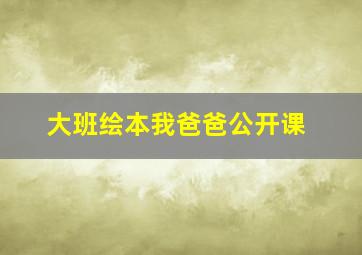 大班绘本我爸爸公开课